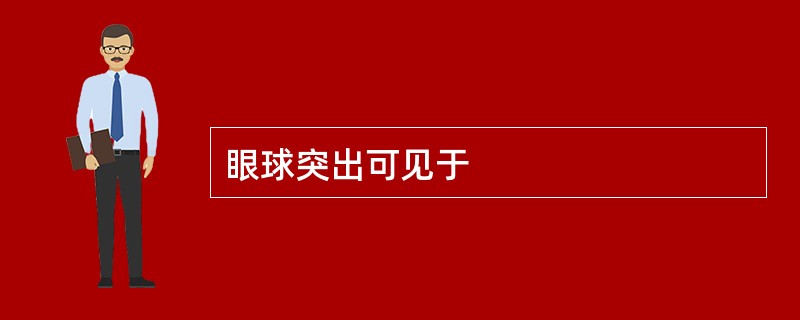 眼球突出可见于